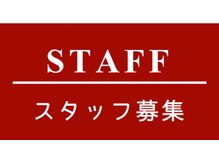 STAFF

スタッフ募集